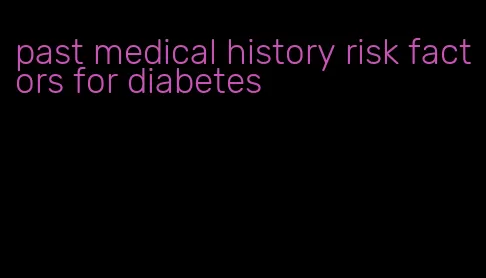 past medical history risk factors for diabetes